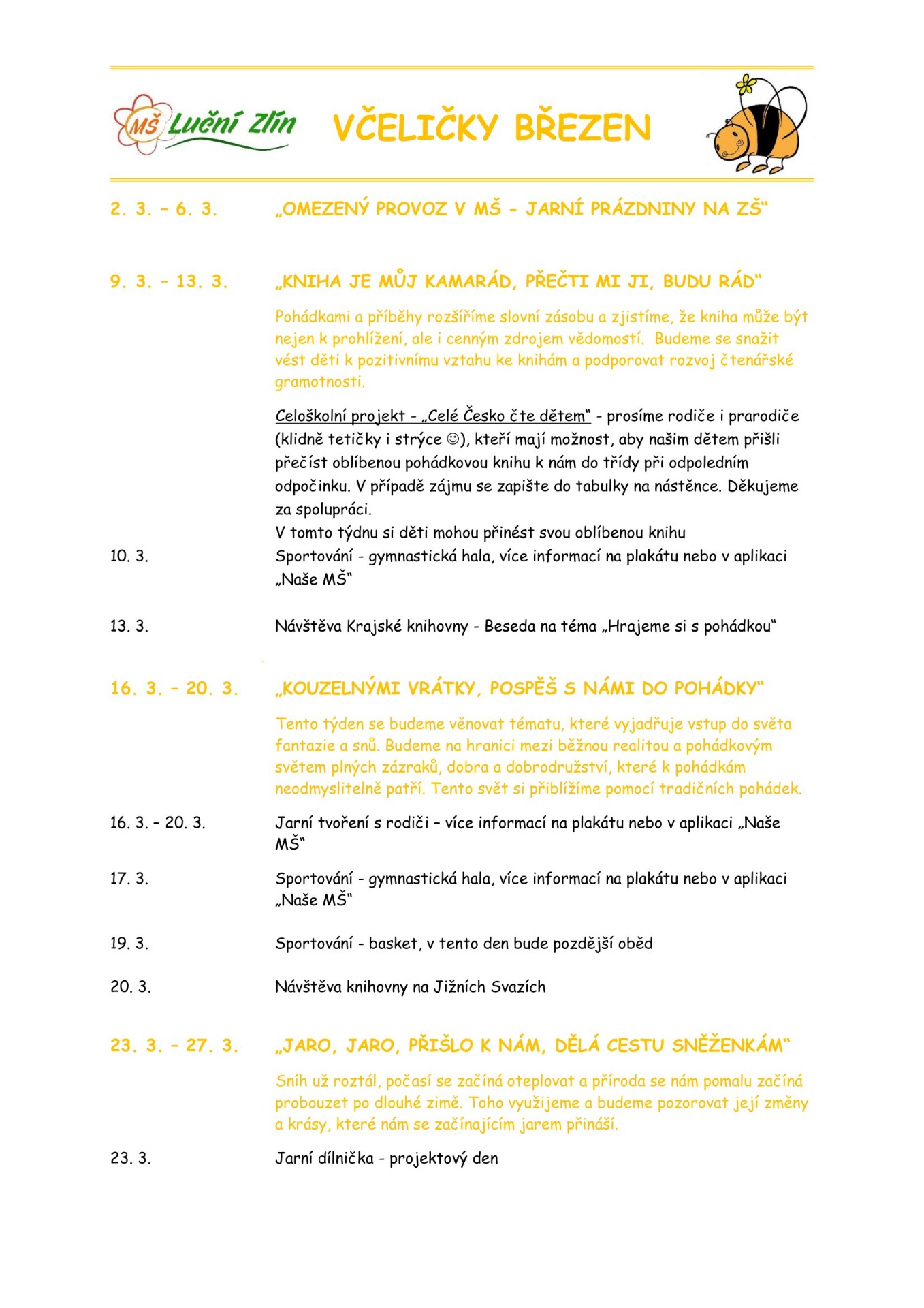 MŠ Luční Zlín

VČELIČKY BŘEZEN

2. 3. – 6. 3. „OMEZENÝ PROVOZ V MŠ - JARNÍ PRÁZDNINY NA ZŠ“

9. 3. – 13. 3. „KNIHA JE MŮJ KAMARÁD, PŘEČTI MI JI, BUDU RÁD“

Pohádkami a příběhy rozšíříme slovní zásobu a zjistíme, že kniha může být nejen k prohlížení, ale i cenným zdrojem vědomostí. Budeme se snažit vést děti k pozitivnímu vztahu ke knihám a podporovat rozvoj čtenářské gramotnosti.

Celoškolní projekt - „Celé Česko čte dětem“ - prosíme rodiče i prarodiče (klidně tetičky i strýce ☺), kteří mají možnost, aby našim dětem přišli přečíst oblíbenou pohádkovou knihu k nám do třídy při odpoledním odpočinku. V případě zájmu se zapište do tabulky na nástěnce. Děkujeme za spolupráci.
V tomto týdnu si děti mohou přinést svou oblíbenou knihu

10. 3. Sportování - gymnastická hala, více informací na plakátu nebo v aplikaci „Naše MŠ“

13. 3. Návštěva Krajské knihovny - Beseda na téma „Hrajeme si s pohádkou“

16. 3. – 20. 3. „KOUZELNÝMI VRÁTKY, POSPĚŠ S NÁMI DO POHÁDKY“

Tento týden se budeme věnovat tématu, které vyjadřuje vstup do světa fantazie a snů. Budeme na hranici mezi běžnou realitou a pohádkovým světem plných zázraků, dobra a dobrodružství, které k pohádkám neodmyslitelně patří. Tento svět si přiblížíme pomocí tradičních pohádek.

16. 3. – 20. 3. Jarní tvoření s rodiči – více informací na plakátu nebo v aplikaci „Naše MŠ“

17. 3. Sportování - gymnastická hala, více informací na plakátu nebo v aplikaci „Naše MŠ“

19. 3. Sportování - basket, v tento den bude pozdější oběd

20. 3. Návštěva knihovny na Jižních Svazích

23. 3. – 27. 3. „JARO, JARO, PŘIŠLO K NÁM, DĚLÁ CESTU SNĚŽENKÁM“

Sníh už roztál, počasí se začíná oteplovat a příroda se nám pomalu začíná probouzet po dlouhé zimě. Toho využijeme a budeme pozorovat její změny a krásy, které nám se začínajícím jarem přináší.

23. 3. Jarní dílnička - projektový den